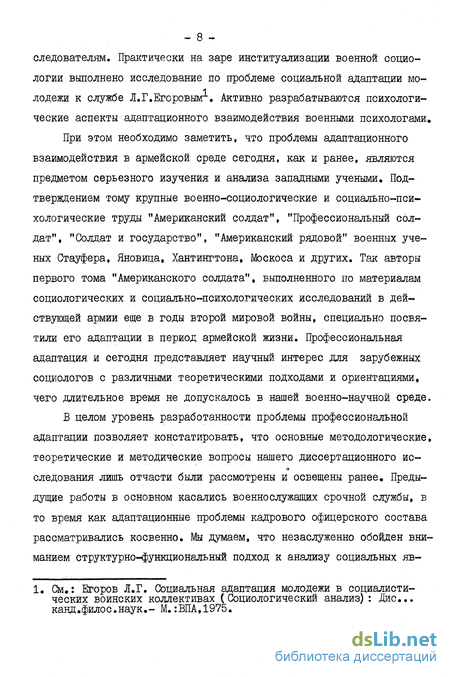 - 8 -

следователям. Практически на заре институализации военной социологии выполнено исследование по проблеме социальной адаптации молодежи к службе Л.Г.Егоровым$^1$. Активно разрабатываются психологические аспекты адаптационного взаимодействия военными психологами.

При этом необходимо заметить, что проблемы адаптационного взаимодействия в армейской среде сегодня, как и ранее, являются предметом серьезного изучения и анализа западными учеными. Подтверждением тому крупные военно-социологические и социально-психологические труды "Американский солдат", "Профессиональный солдат", "Солдат и государство", "Американский рядовой" военных ученых Стауфера, Яновица, Хантингтона, Москоса и других. Так авторы первого тома "Американского солдата", выполненного по материалам социологических и социально-психологических исследований в действующей армии еще в годы второй мировой войны, специально посвятили его адаптации в период армейской жизни. Профессиональная адаптация и сегодня представляет научный интерес для зарубежных социологов с различными теоретическими подходами и ориентациями, чего длительное время не допускалось в нашей военно-научной среде.

В целом уровень разработанности проблемы профессиональной адаптации позволяет констатировать, что основные методологические, теоретические и методические вопросы нашего диссертационного исследования лишь отчасти были рассмотрены и освещены ранее. Предыдущие работы в основном касались военнослужащих срочной службы, в то время как адаптационные проблемы кадрового офицерского состава рассматривались косвенно. Мы думаем, что незаслуженно обойден вниманием структурно-функциональный подход к анализу социальных яв-

1. См.: Егоров Л.Г. Социальная адаптация молодежи в социалистических воинских коллективах (Социологический анализ): Дис... канд.филос.наук.- М.:ВПА,1975.

dsLib.net
библиотека диссертаций